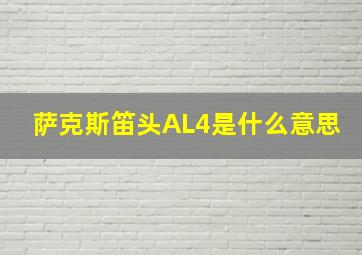 萨克斯笛头AL4是什么意思